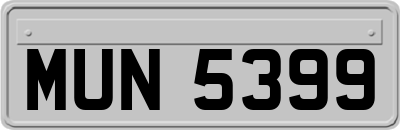 MUN 5399